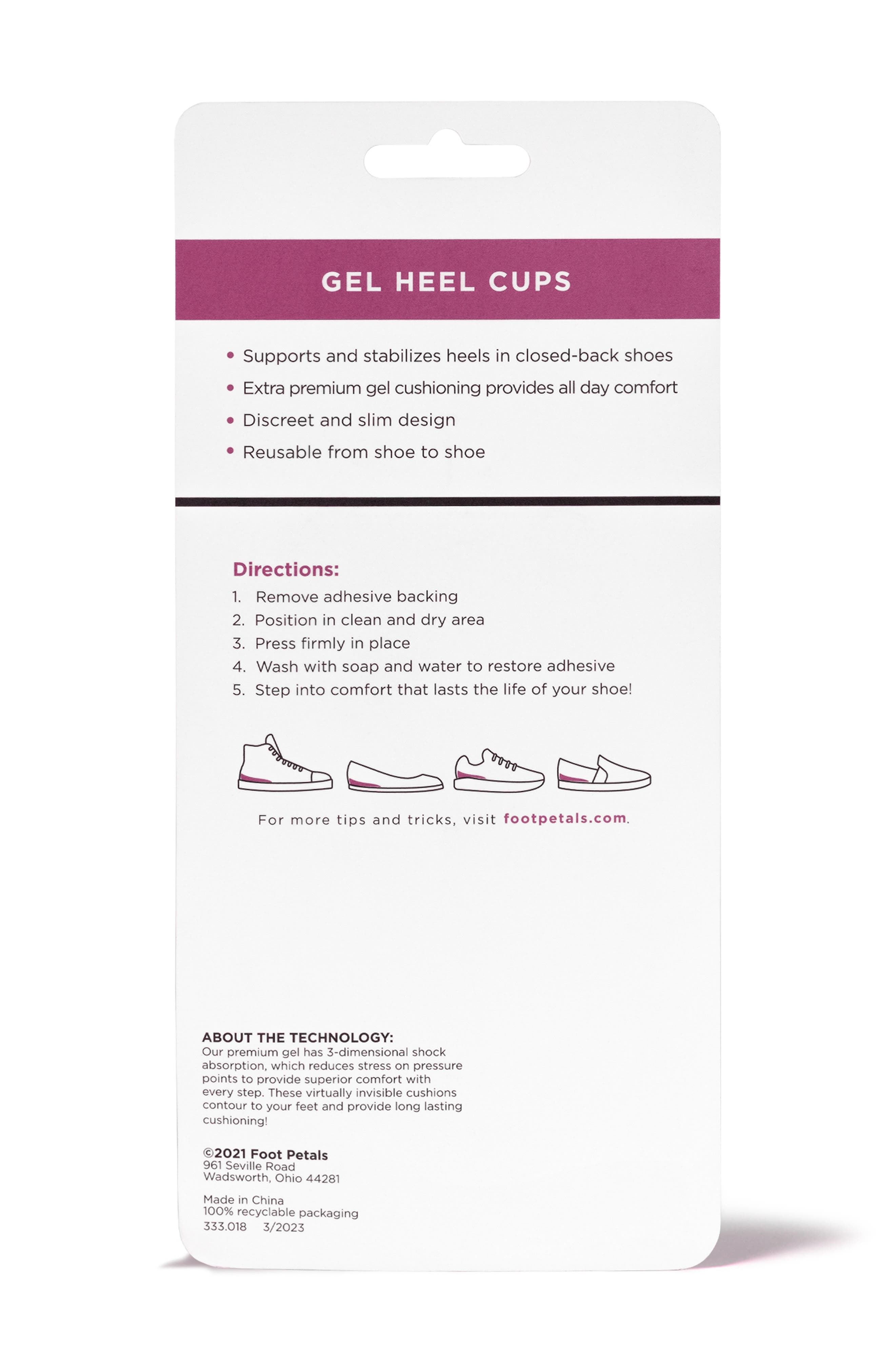 GEL HEEL CUPS

• Supports and stabilizes heels in closed-back shoes
• Extra premium gel cushioning provides all day comfort
• Discreet and slim design
• Reusable from shoe to shoe

Directions:
1. Remove adhesive backing
2. Position in clean and dry area
3. Press firmly in place
4. Wash with soap and water to restore adhesive
5. Step into comfort that lasts the life of your shoe!

For more tips and tricks, visit footpetals.com.

ABOUT THE TECHNOLOGY:
Our premium gel has 3-dimensional shock absorption, which reduces stress on pressure points to provide superior comfort with every step. These virtually invisible cushions contour to your feet and provide long lasting cushioning!

©2021 Foot Petals
961 Seville Road
Wadsworth, Ohio 44281

Made in China
100% recyclable packaging
333.018 3/2023